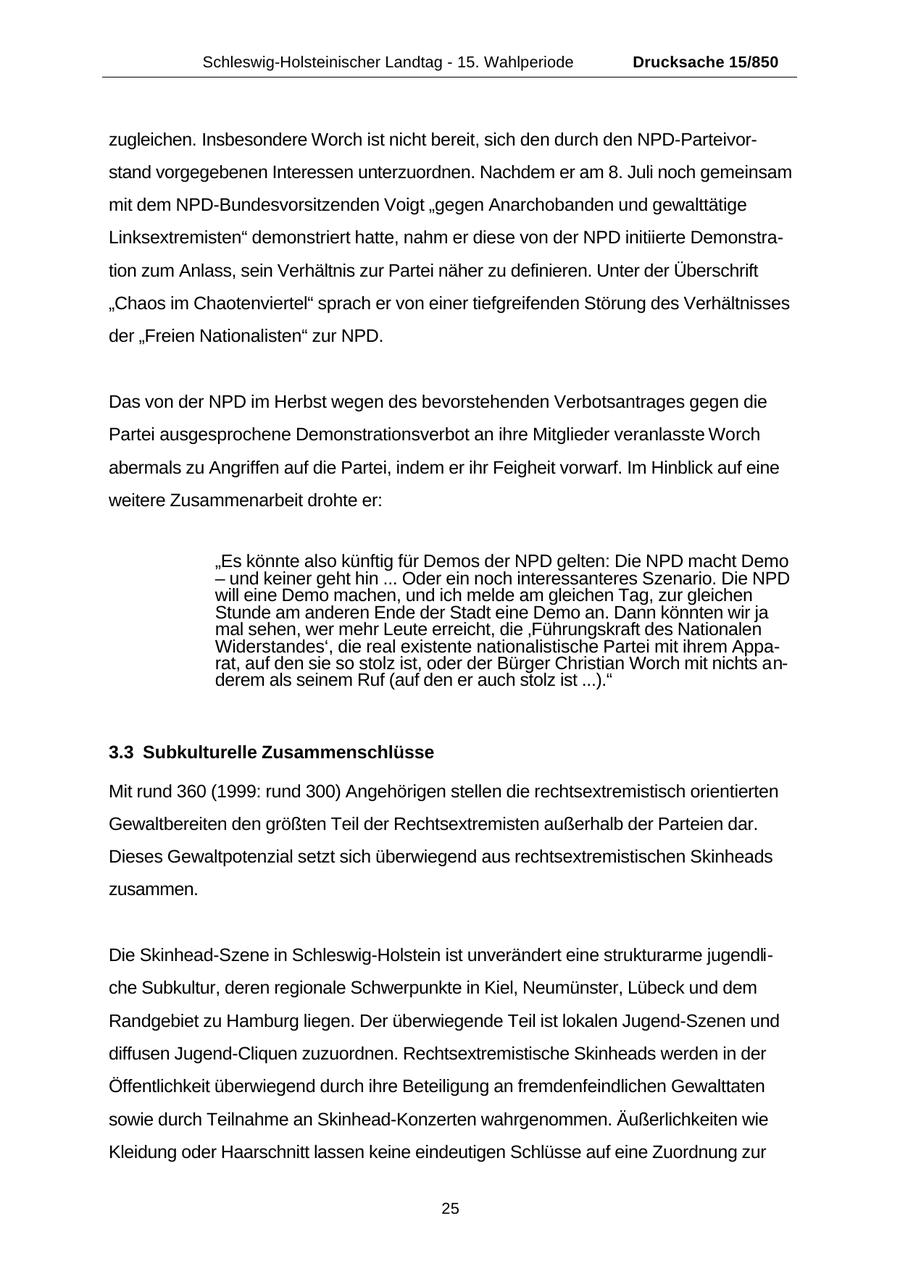 Schleswig-Holsteinischer Landtag - 15. Wahlperiode Drucksache 15/850

zugleichen. Insbesondere Worch ist nicht bereit, sich den durch den NPD-Parteivorstand vorgegebenen Interessen unterzuordnen. Nachdem er am 8. Juli noch gemeinsam mit dem NPD-Bundesvorsitzenden Voigt „gegen Anarchobanden und gewalttätige Linksextremisten“ demonstriert hatte, nahm er diese von der NPD initiierte Demonstration zum Anlass, sein Verhältnis zur Partei näher zu definieren. Unter der Überschrift „Chaos im Chaotenviertel“ sprach er von einer tiefgreifenden Störung des Verhältnisses der „Freien Nationalisten“ zur NPD.

Das von der NPD im Herbst wegen des bevorstehenden Verbotsantrages gegen die Partei ausgesprochene Demonstrationsverbot an ihre Mitglieder veranlasste Worch abermals zu Angriffen auf die Partei, indem er ihr Feigheit vorwarf. Im Hinblick auf eine weitere Zusammenarbeit drohte er:

„Es könnte also künftig für Demos der NPD gelten: Die NPD macht Demo – und keiner geht hin ... Oder ein noch interessanteres Szenario. Die NPD will eine Demo machen, und ich melde am gleichen Tag, zur gleichen Stunde am anderen Ende der Stadt eine Demo an. Dann könnten wir ja mal sehen, wer mehr Leute erreicht, die ‚Führungskraft des Nationalen Widerstandes‘, die real existente nationalistische Partei mit ihrem Apparat, auf den sie so stolz ist, oder der Bürger Christian Worch mit nichts anderem als seinem Ruf (auf den er auch stolz ist ...).“

3.3 Subkulturelle Zusammenschlüsse

Mit rund 360 (1999: rund 300) Angehörigen stellen die rechtsextremistisch orientierten Gewaltbereiten den größten Teil der Rechtsextremisten außerhalb der Parteien dar. Dieses Gewaltpotenzial setzt sich überwiegend aus rechtsextremistischen Skinheads zusammen.

Die Skinhead-Szene in Schleswig-Holstein ist unverändert eine strukturarme jugendliche Subkultur, deren regionale Schwerpunkte in Kiel, Neumünster, Lübeck und dem Randgebiet zu Hamburg liegen. Der überwiegende Teil ist lokalen Jugend-Szenen und diffusen Jugend-Cliquen zuzuordnen. Rechtsextremistische Skinheads werden in der Öffentlichkeit überwiegend durch ihre Beteiligung an fremdenfeindlichen Gewalttaten sowie durch Teilnahme an Skinhead-Konzerten wahrgenommen. Äußerlichkeiten wie Kleidung oder Haarschnitt lassen keine eindeutigen Schlüsse auf eine Zuordnung zur

25